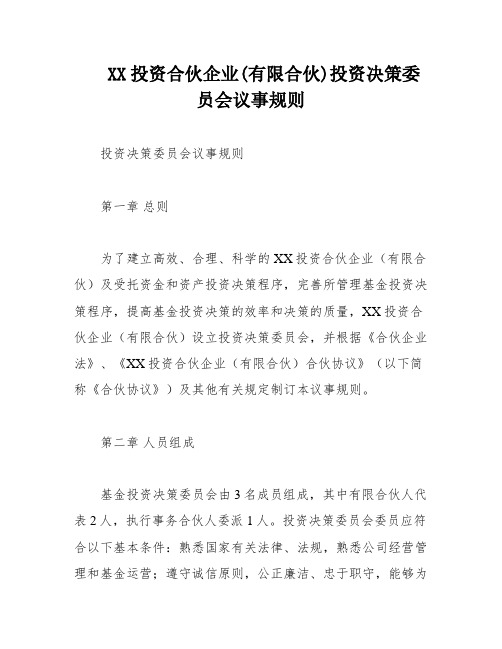 XX 投资合伙企业(有限合伙)投资决策委员会议事规则

投资决策委员会议事规则

第一章 总则

为了建立高效、合理、科学的 XX 投资合伙企业（有限合伙）及受托资金和资产投资决策程序，完善所管理基金投资决策程序，提高基金投资决策的效率和决策的质量，XX 投资合伙企业（有限合伙）设立投资决策委员会，并根据《合伙企业法》、《XX 投资合伙企业（有限合伙）合伙协议》（以下简称《合伙协议》）及其他有关规定制订本议事规则。

第二章 人员组成

基金投资决策委员会由 3 名成员组成，其中有限合伙人代表 2 人，执行事务合伙人委派 1 人。投资决策委员会委员应符合以下基本条件：熟悉国家有关法律、法规，熟悉公司经营管理和基金运营；遵守诚信原则，公正廉洁、忠于职守，能够为